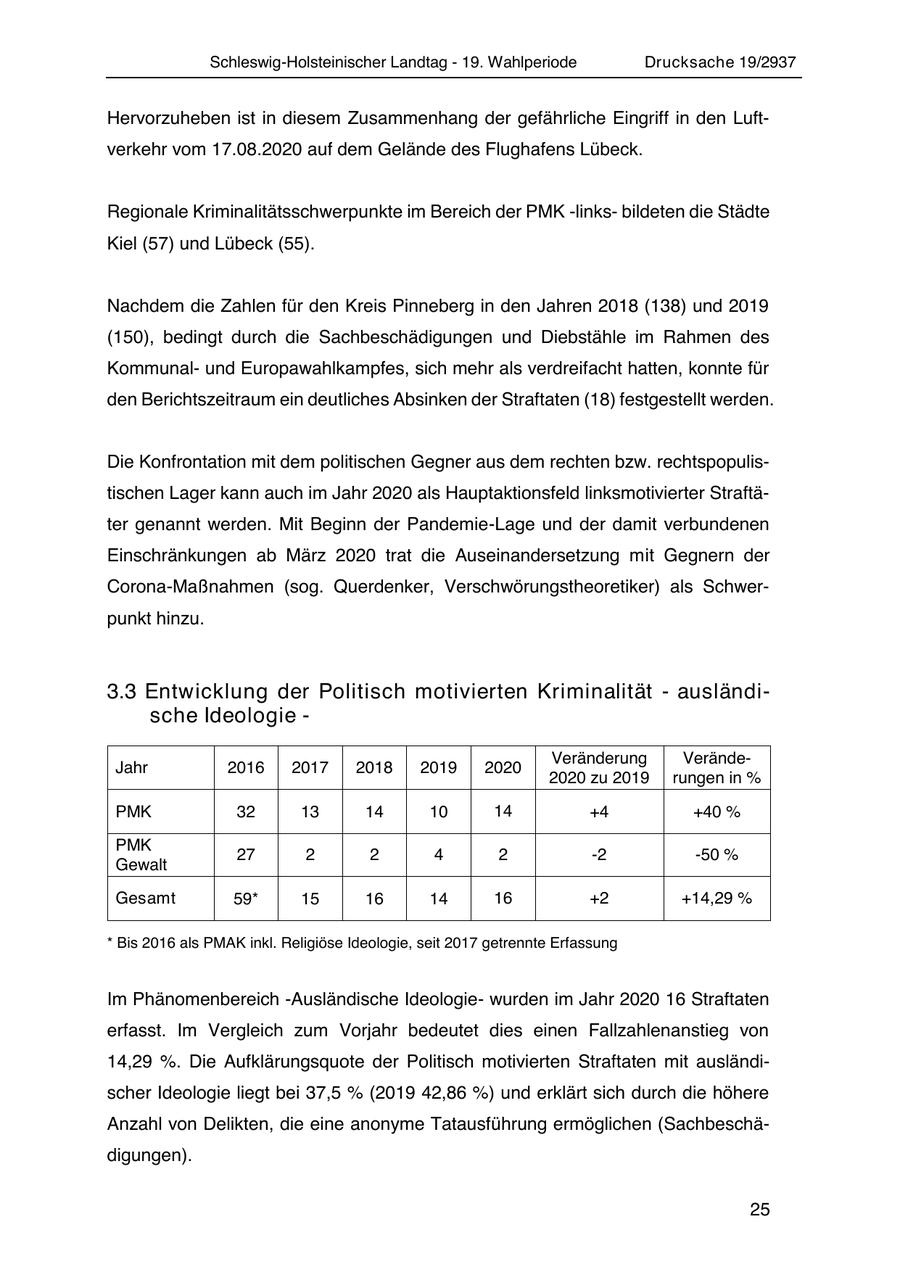 Schleswig-Holsteinischer Landtag - 19. Wahlperiode Drucksache 19/2937

Hervorzuheben ist in diesem Zusammenhang der gefährliche Eingriff in den Luftverkehr vom 17.08.2020 auf dem Gelände des Flughafens Lübeck.

Regionale Kriminalitätsschwerpunkte im Bereich der PMK -links- bildeten die Städte Kiel (57) und Lübeck (55).

Nachdem die Zahlen für den Kreis Pinneberg in den Jahren 2018 (138) und 2019 (150), bedingt durch die Sachbeschädigungen und Diebstähle im Rahmen des Kommunal- und Europawahlkampfes, sich mehr als verdreifacht hatten, konnte für den Berichtszeitraum ein deutliches Absinken der Straftaten (18) festgestellt werden.

Die Konfrontation mit dem politischen Gegner aus dem rechten bzw. rechtspopulistischen Lager kann auch im Jahr 2020 als Hauptaktionsfeld linksmotivierter Straftäter genannt werden. Mit Beginn der Pandemie-Lage und der damit verbundenen Einschränkungen ab März 2020 trat die Auseinandersetzung mit Gegnern der Corona-Maßnahmen (sog. Querdenker, Verschwörungstheoretiker) als Schwerpunkt hinzu.

3.3 Entwicklung der Politisch motivierten Kriminalität - ausländische Ideologie -

| Jahr | 2016 | 2017 | 2018 | 2019 | 2020 | Veränderung 2020 zu 2019 | Veränderungen in % |
|---|---|---|---|---|---|---|---|
| PMK | 32 | 13 | 14 | 10 | 14 | +4 | +40 % |
| PMK Gewalt | 27 | 2 | 2 | 4 | 2 | -2 | -50 % |
| Gesamt | 59* | 15 | 16 | 14 | 16 | +2 | +14,29 % |

* Bis 2016 als PMAK inkl. Religiöse Ideologie, seit 2017 getrennte Erfassung

Im Phänomenbereich -Ausländische Ideologie- wurden im Jahr 2020 16 Straftaten erfasst. Im Vergleich zum Vorjahr bedeutet dies einen Fallzahlenanstieg von 14,29 %. Die Aufklärungsquote der Politisch motivierten Straftaten mit ausländischer Ideologie liegt bei 37,5 % (2019 42,86 %) und erklärt sich durch die höhere Anzahl von Delikten, die eine anonyme Tatausführung ermöglichen (Sachbeschädigungen).

25